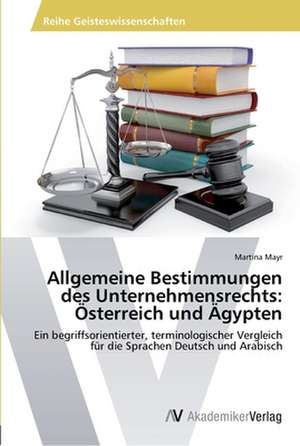 Reihe Geisteswissenschaften

Martina Mayr

Allgemeine Bestimmungen des Unternehmensrechts: Österreich und Ägypten

Ein begriffsorientierter, terminologischer Vergleich für die Sprachen Deutsch und Arabisch

AV AkademikerVerlag